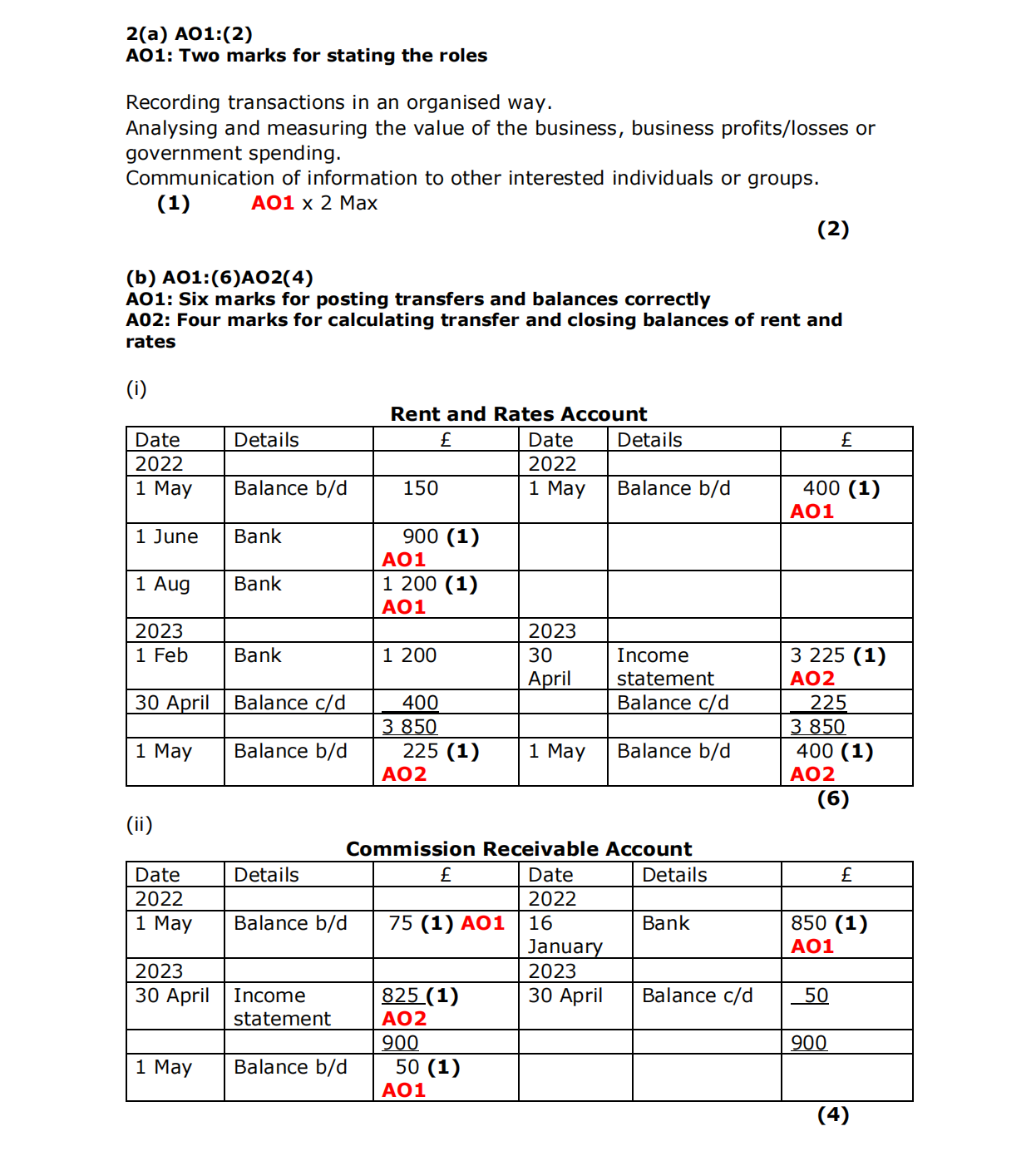 2(a) AO1:(2)
AO1: Two marks for stating the roles

Recording transactions in an organised way.
Analysing and measuring the value of the business, business profits/losses or government spending.
Communication of information to other interested individuals or groups.
(1) AO1 x 2 Max

(2)

(b) AO1:(6)AO2(4)
AO1: Six marks for posting transfers and balances correctly
A02: Four marks for calculating transfer and closing balances of rent and rates

(i)

Rent and Rates Account

| Date | Details | £ | Date | Details | £ |
|---|---|---|---|---|---|
| 2022 | | | 2022 | | |
| 1 May | Balance b/d | 150 | 1 May | Balance b/d | 400 (1) AO1 |
| 1 June | Bank | 900 (1) AO1 | | | |
| 1 Aug | Bank | 1 200 (1) AO1 | | | |
| 2023 | | | 2023 | | |
| 1 Feb | Bank | 1 200 | 30 April | Income statement | 3 225 (1) AO2 |
| 30 April | Balance c/d | 400 | | Balance c/d | 225 |
| | | 3 850 | | | 3 850 |
| 1 May | Balance b/d | 225 (1) AO2 | 1 May | Balance b/d | 400 (1) AO2 |

(6)

(ii)

Commission Receivable Account

| Date | Details | £ | Date | Details | £ |
|---|---|---|---|---|---|
| 2022 | | | 2022 | | |
| 1 May | Balance b/d | 75 (1) AO1 | 16 January | Bank | 850 (1) AO1 |
| 2023 | | | 2023 | | |
| 30 April | Income statement | 825 (1) AO2 | 30 April | Balance c/d | 50 |
| | | 900 | | | 900 |
| 1 May | Balance b/d | 50 (1) AO1 | | | |

(4)